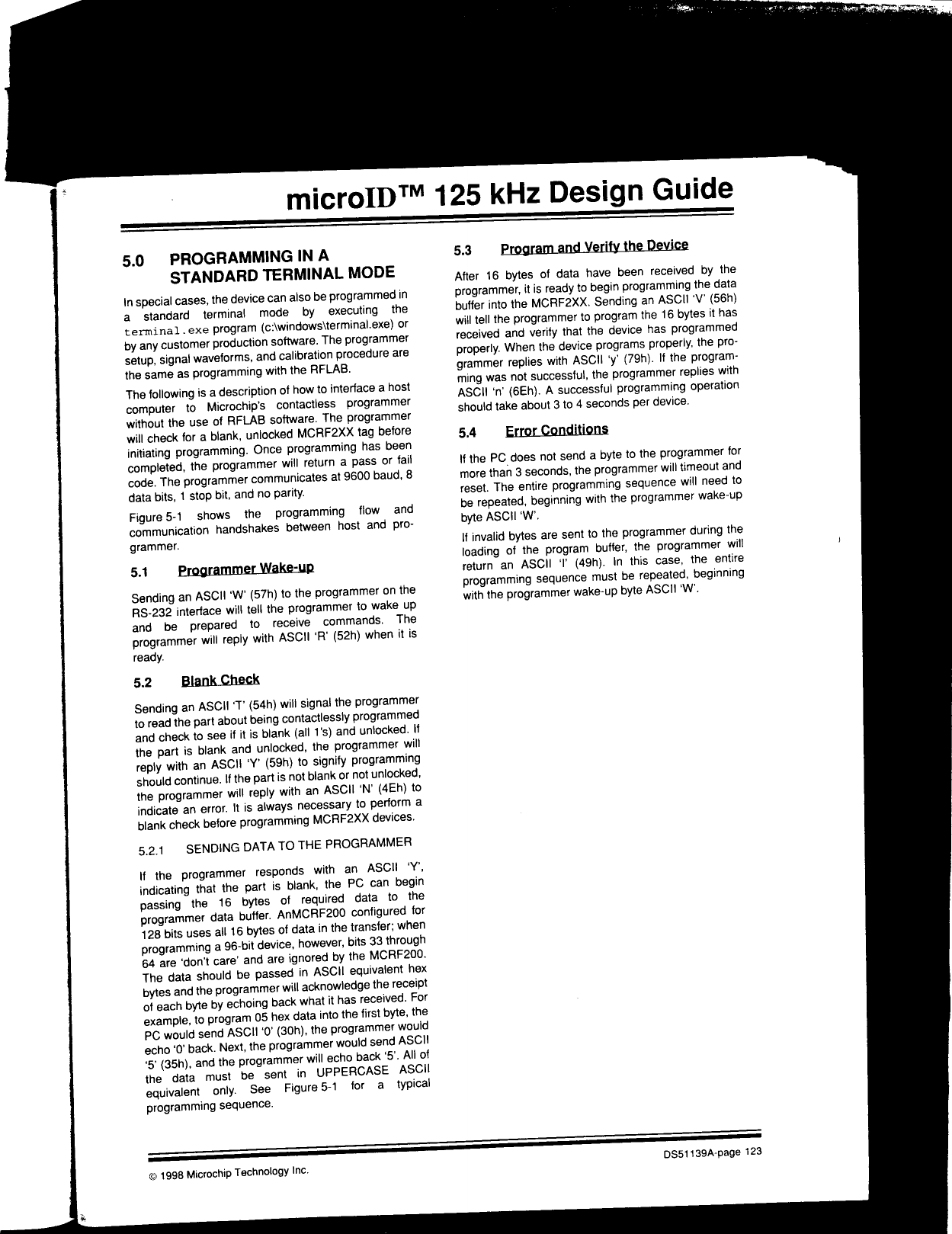 microID™ 125 kHz Design Guide

5.0 PROGRAMMING IN A STANDARD TERMINAL MODE

In special cases, the device can also be programmed in a standard terminal mode by executing the terminal.exe program (c:\windows\terminal.exe) or by any customer production software. The programmer setup, signal waveforms, and calibration procedure are the same as programming with the RFLAB.

The following is a description of how to interface a host computer to Microchip's contactless programmer without the use of RFLAB software. The programmer will check for a blank, unlocked MCRF2XX tag before initiating programming. Once programming has been completed, the programmer will return a pass or fail code. The programmer communicates at 9600 baud, 8 data bits, 1 stop bit, and no parity.

Figure 5-1 shows the programming flow and communication handshakes between host and programmer.

5.1 Programmer Wake-up

Sending an ASCII 'W' (57h) to the programmer on the RS-232 interface will tell the programmer to wake up and be prepared to receive commands. The programmer will reply with ASCII 'R' (52h) when it is ready.

5.2 Blank Check

Sending an ASCII 'T' (54h) will signal the programmer to read the part about being contactlessly programmed and check to see if it is blank (all 1's) and unlocked. If the part is blank and unlocked, the programmer will reply with an ASCII 'Y' (59h) to signify programming should continue. If the part is not blank or not unlocked, the programmer will reply with an ASCII 'N' (4Eh) to indicate an error. It is always necessary to perform a blank check before programming MCRF2XX devices.

5.2.1 SENDING DATA TO THE PROGRAMMER

If the programmer responds with an ASCII 'Y', indicating that the part is blank, the PC can begin passing the 16 bytes of required data to the programmer data buffer. AnMCRF200 configured for 128 bits uses all 16 bytes of data in the transfer; when programming a 96-bit device, however, bits 33 through 64 are 'don't care' and are ignored by the MCRF200. The data should be passed in ASCII equivalent hex bytes and the programmer will acknowledge the receipt of each byte by echoing back what it has received. For example, to program 05 hex data into the first byte, the PC would send ASCII '0' (30h), the programmer would echo '0' back. Next, the programmer would send ASCII '5' (35h), and the programmer will echo back '5'. All of the data must be sent in UPPERCASE ASCII equivalent only. See Figure 5-1 for a typical programming sequence.

5.3 Program and Verify the Device

After 16 bytes of data have been received by the programmer, it is ready to begin programming the data buffer into the MCRF2XX. Sending an ASCII 'V' (56h) will tell the programmer to program the 16 bytes it has received and verify that the device has programmed properly. When the device programs properly, the programmer replies with ASCII 'y' (79h). If the programming was not successful, the programmer replies with ASCII 'n' (6Eh). A successful programming operation should take about 3 to 4 seconds per device.

5.4 Error Conditions

If the PC does not send a byte to the programmer for more than 3 seconds, the programmer will timeout and reset. The entire programming sequence will need to be repeated, beginning with the programmer wake-up byte ASCII 'W'.

If invalid bytes are sent to the programmer during the loading of the program buffer, the programmer will return an ASCII 'I' (49h). In this case, the entire programming sequence must be repeated, beginning with the programmer wake-up byte ASCII 'W'.

© 1998 Microchip Technology Inc.

DS51139A-page 123